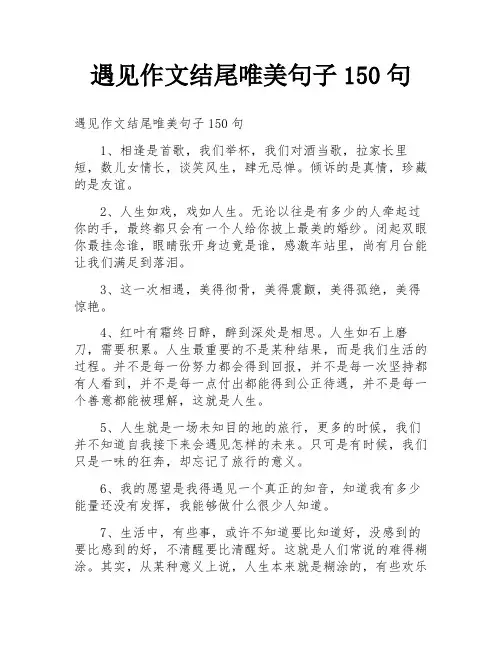 遇见作文结尾唯美句子 150 句

遇见作文结尾唯美句子 150 句

1、相逢是首歌，我们举杯，我们对酒当歌，拉家长里短，数儿女情长，谈笑风生，肆无忌惮。倾诉的是真情，珍藏的是友谊。

2、人生如戏，戏如人生。无论以往是有多少的人牵起过你的手，最终都只会有一个人给你披上最美的婚纱。闭起双眼你最挂念谁，眼睛张开身边竟是谁，感激车站里，尚有月台能让我们满足到落泪。

3、这一次相遇，美得彻骨，美得震颤，美得孤绝，美得惊艳。

4、红叶有霜终日醉，醉到深处是相思。人生如石上磨刀，需要积累。人生最重要的不是某种结果，而是我们生活的过程。并不是每一份努力都会得到回报，并不是每一次坚持都有人看到，并不是每一点付出都能得到公正待遇，并不是每一个善意都能被理解，这就是人生。

5、人生就是一场未知目的地的旅行，更多的时候，我们并不知道自我接下来会遇见怎样的未来。只可是有时候，我们只是一味的狂奔，却忘记了旅行的意义。

6、我的愿望是我得遇见一个真正的知音，知道我有多少能量还没有发挥，我能够做什么很少人知道。

7、生活中，有些事，或许不知道要比知道好，没感到的要比感到的好，不清醒要比清醒好。这就是人们常说的难得糊涂。其实，从某种意义上说，人生本来就是糊涂的，有些欢乐